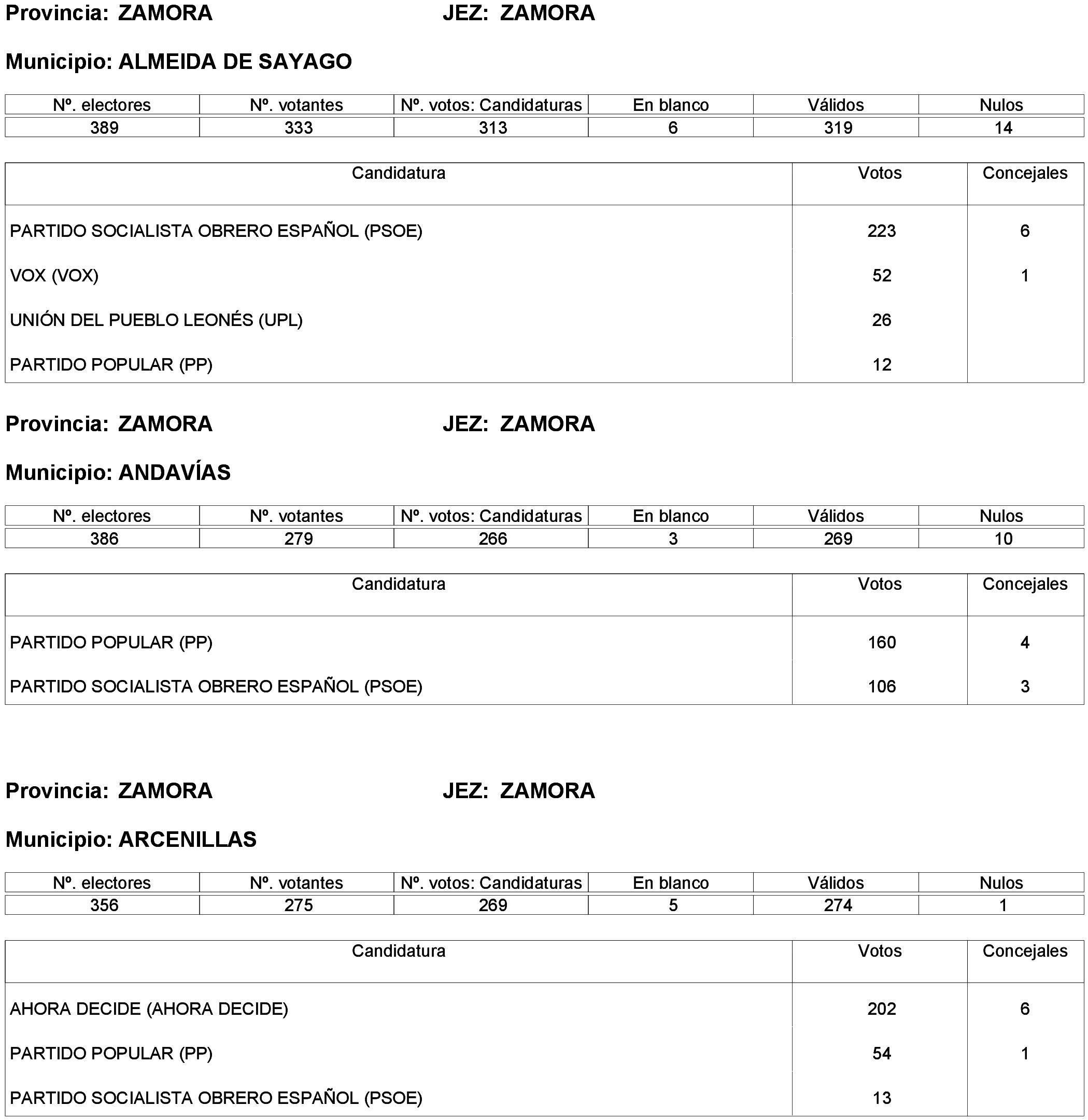 Provincia: ZAMORA JEZ: ZAMORA

Municipio: ALMEIDA DE SAYAGO

| Nº. electores | Nº. votantes | Nº. votos: Candidaturas | En blanco | Válidos | Nulos |
|---|---|---|---|---|---|
| 389 | 333 | 313 | 6 | 319 | 14 |

| Candidatura | Votos | Concejales |
|---|---|---|
| PARTIDO SOCIALISTA OBRERO ESPAÑOL (PSOE) | 223 | 6 |
| VOX (VOX) | 52 | 1 |
| UNIÓN DEL PUEBLO LEONÉS (UPL) | 26 | |
| PARTIDO POPULAR (PP) | 12 | |

Provincia: ZAMORA JEZ: ZAMORA

Municipio: ANDAVÍAS

| Nº. electores | Nº. votantes | Nº. votos: Candidaturas | En blanco | Válidos | Nulos |
|---|---|---|---|---|---|
| 386 | 279 | 266 | 3 | 269 | 10 |

| Candidatura | Votos | Concejales |
|---|---|---|
| PARTIDO POPULAR (PP) | 160 | 4 |
| PARTIDO SOCIALISTA OBRERO ESPAÑOL (PSOE) | 106 | 3 |

Provincia: ZAMORA JEZ: ZAMORA

Municipio: ARCENILLAS

| Nº. electores | Nº. votantes | Nº. votos: Candidaturas | En blanco | Válidos | Nulos |
|---|---|---|---|---|---|
| 356 | 275 | 269 | 5 | 274 | 1 |

| Candidatura | Votos | Concejales |
|---|---|---|
| AHORA DECIDE (AHORA DECIDE) | 202 | 6 |
| PARTIDO POPULAR (PP) | 54 | 1 |
| PARTIDO SOCIALISTA OBRERO ESPAÑOL (PSOE) | 13 | |